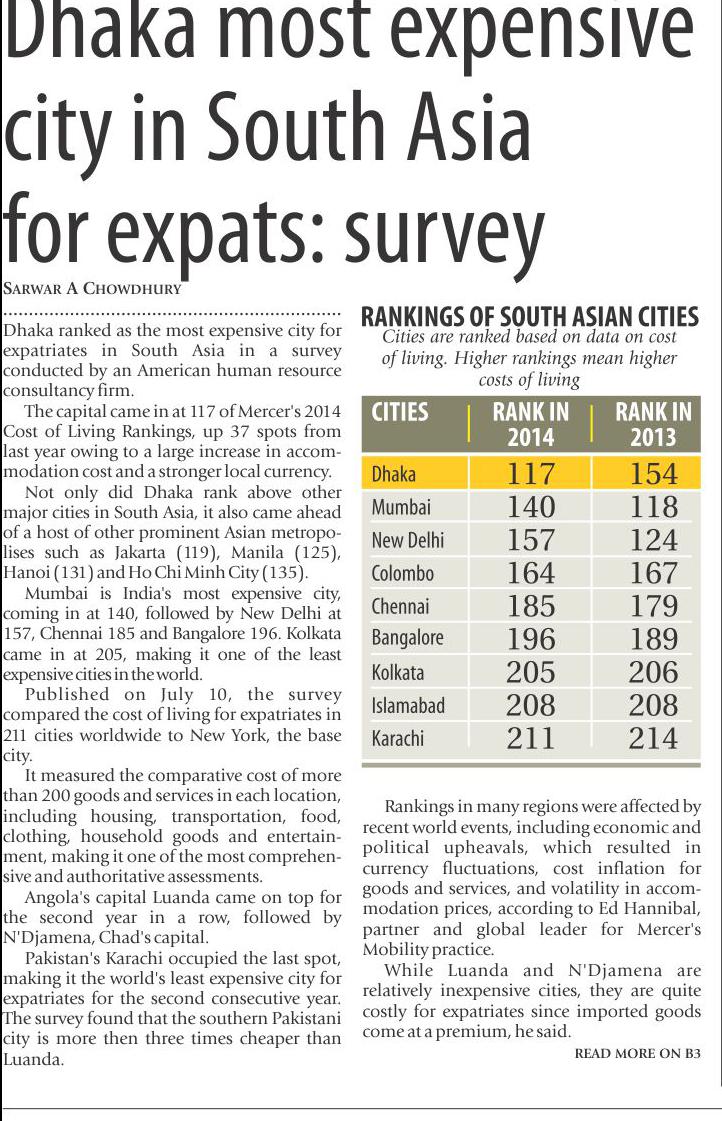 Dhaka most expensive city in South Asia for expats: survey

SARWAR A CHOWDHURY

Dhaka ranked as the most expensive city for expatriates in South Asia in a survey conducted by an American human resource consultancy firm.

The capital came in at 117 of Mercer's 2014 Cost of Living Rankings, up 37 spots from last year owing to a large increase in accommodation cost and a stronger local currency.

Not only did Dhaka rank above other major cities in South Asia, it also came ahead of a host of other prominent Asian metropolises such as Jakarta (119), Manila (125), Hanoi (131) and Ho Chi Minh City (135).

Mumbai is India's most expensive city, coming in at 140, followed by New Delhi at 157, Chennai 185 and Bangalore 196. Kolkata came in at 205, making it one of the least expensive cities in the world.

Published on July 10, the survey compared the cost of living for expatriates in 211 cities worldwide to New York, the base city.

It measured the comparative cost of more than 200 goods and services in each location, including housing, transportation, food, clothing, household goods and entertainment, making it one of the most comprehensive and authoritative assessments.

Angola's capital Luanda came on top for the second year in a row, followed by N'Djamena, Chad's capital.

Pakistan's Karachi occupied the last spot, making it the world's least expensive city for expatriates for the second consecutive year. The survey found that the southern Pakistani city is more then three times cheaper than Luanda.

RANKINGS OF SOUTH ASIAN CITIES
Cities are ranked based on data on cost of living. Higher rankings mean higher costs of living

| CITIES | RANK IN 2014 | RANK IN 2013 |
|---|---|---|
| Dhaka | 117 | 154 |
| Mumbai | 140 | 118 |
| New Delhi | 157 | 124 |
| Colombo | 164 | 167 |
| Chennai | 185 | 179 |
| Bangalore | 196 | 189 |
| Kolkata | 205 | 206 |
| Islamabad | 208 | 208 |
| Karachi | 211 | 214 |

Rankings in many regions were affected by recent world events, including economic and political upheavals, which resulted in currency fluctuations, cost inflation for goods and services, and volatility in accommodation prices, according to Ed Hannibal, partner and global leader for Mercer's Mobility practice.

While Luanda and N'Djamena are relatively inexpensive cities, they are quite costly for expatriates since imported goods come at a premium, he said.

READ MORE ON B3